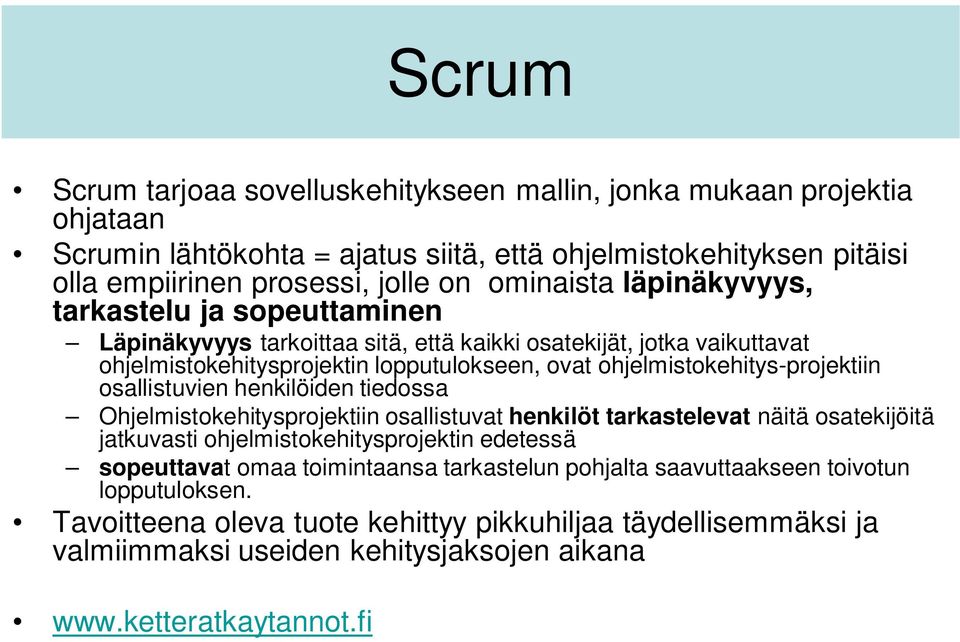 Scrum

• Scrum tarjoaa sovelluskehitykseen mallin, jonka mukaan projektia ohjataan
• Scrumin lähtökohta = ajatus siitä, että ohjelmistokehityksen pitäisi olla empiirinen prosessi, jolle on ominaista läpinäkyvyys, tarkastelu ja sopeuttaminen
– Läpinäkyvyys tarkoittaa sitä, että kaikki osatekijät, jotka vaikuttavat ohjelmistokehitysprojektin lopputulokseen, ovat ohjelmistokehitys-projektiin osallistuvien henkilöiden tiedossa
– Ohjelmistokehitysprojektiin osallistuvat henkilöt tarkastelevat näitä osatekijöitä jatkuvasti ohjelmistokehitysprojektin edetessä
– sopeuttavat omaa toimintaansa tarkastelun pohjalta saavuttaakseen toivotun lopputuloksen.
• Tavoitteena oleva tuote kehittyy pikkuhiljaa täydellisemmäksi ja valmiimmaksi useiden kehitysjaksojen aikana

• www.ketteratkaytannot.fi